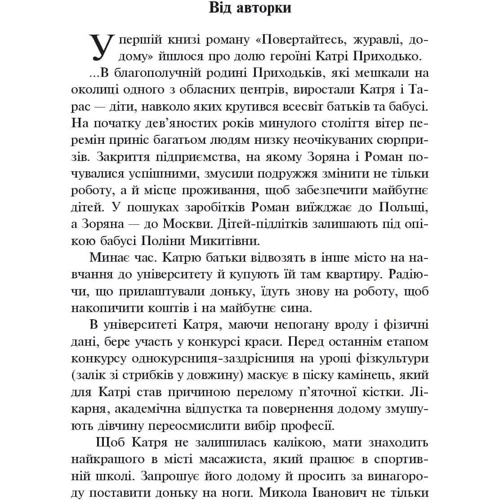 Від авторки

У першій книзі роману «Повертайтесь, журавлі, додому» йшлося про долю героїні Катрі Приходько.

...В благополучній родині Приходьків, які мешкали на околиці одного з обласних центрів, виростали Катря і Тарас — діти, навколо яких крутився всесвіт батьків та бабусі. На початку дев'яностих років минулого століття вітер перемін приніс багатьом людям низку неочікуваних сюрпризів. Закриття підприємства, на якому Зоряна і Роман почувалися успішними, змусили подружжя змінити не тільки роботу, а й місце проживання, щоб забезпечити майбутнє дітей. У пошуках заробітків Роман виїжджає до Польщі, а Зоряна — до Москви. Дітей-підлітків залишають під опікою бабусі Поліни Микитівни.

Минає час. Катрю батьки відвозять в інше місто на навчання до університету й купують їй там квартиру. Радіючи, що прилаштували доньку, їдуть знову на роботу, щоб накопичити коштів і на майбутнє сина.

В університеті Катря, маючи непогану вроду і фізичні дані, бере участь у конкурсі краси. Перед останнім етапом конкурсу однокурсниця-заздрісниця на уроці фізкультури (залік зі стрибків у довжину) маскує в піску камінець, який для Катрі став причиною перелому п'яточної кістки. Лікарня, академічна відпустка та повернення додому змушують дівчину переосмислити вибір професії.

Щоб Катря не залишилась калікою, мати знаходить найкращого в місті масажиста, який працює в спортивній школі. Запрошує його додому й просить за винагороду поставити доньку на ноги. Микола Іванович не тільки